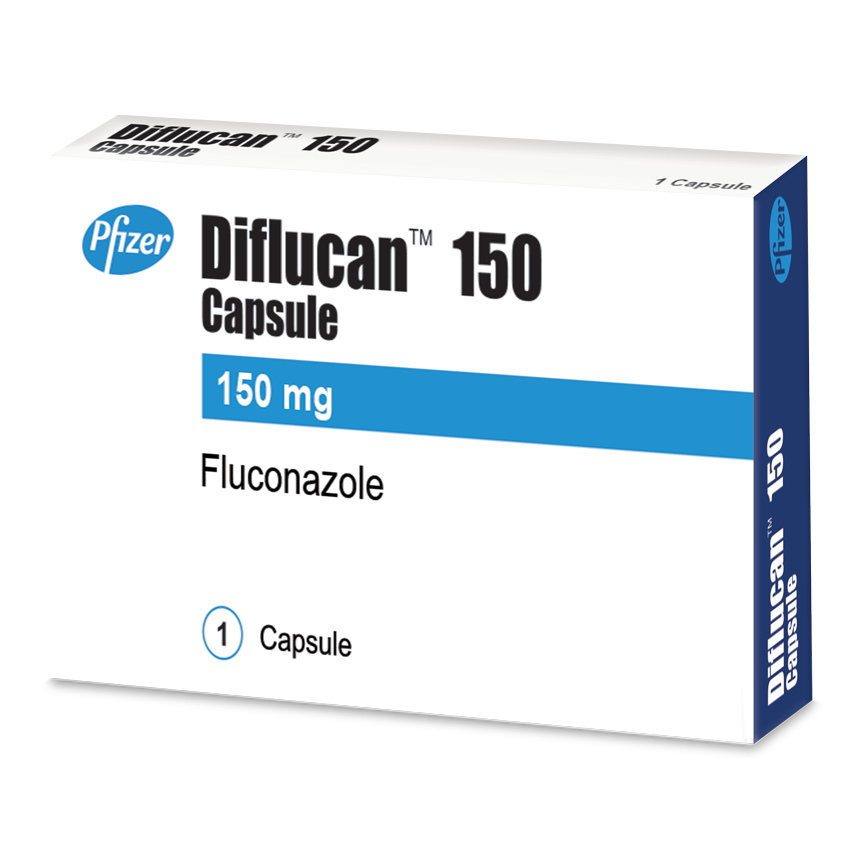 Diflucan™ 150
Capsule

1 Capsule

Pfizer

Diflucan™ 150
Capsule

150 mg

Fluconazole

1 Capsule

Pfizer

Diflucan™ 150
Capsule